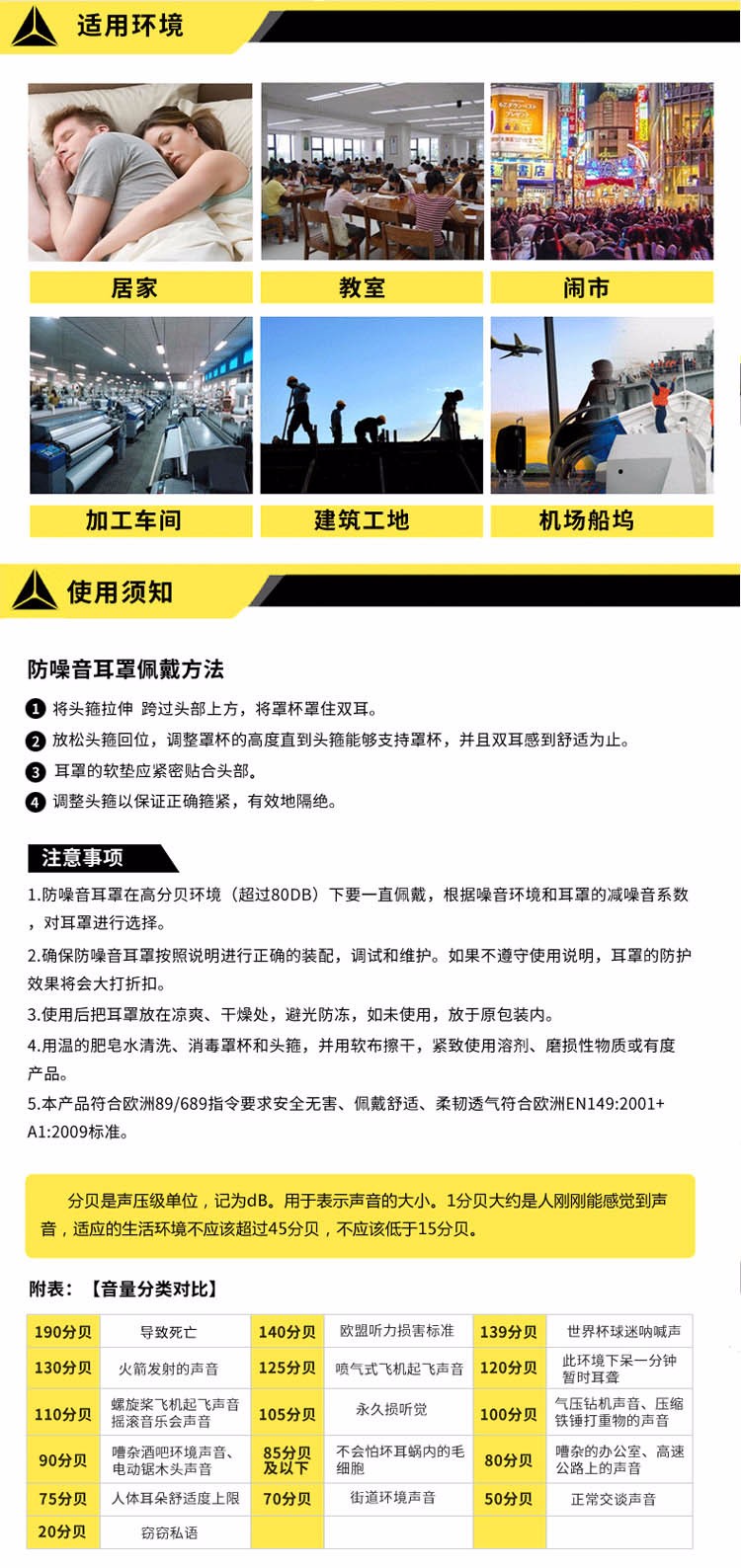 适用环境

居家

教室

闹市

加工车间

建筑工地

机场船坞

使用须知

防噪音耳罩佩戴方法

1 将头箍拉伸 跨过头部上方，将罩杯罩住双耳。

2 放松头箍回位，调整罩杯的高度直到头箍能够支持罩杯，并且双耳感到舒适为止。

3 耳罩的软垫应紧密贴合头部。

4 调整头箍以保证正确箍紧，有效地隔绝。

注意事项

1.防噪音耳罩在高分贝环境（超过80DB）下要一直佩戴，根据噪音环境和耳罩的减噪音系数，对耳罩进行选择。

2.确保防噪音耳罩按照说明进行正确的装配，调试和维护。如果不遵守使用说明，耳罩的防护效果将会大打折扣。

3.使用后把耳罩放在凉爽、干燥处，避光防冻，如未使用，放于原包装内。

4.用温的肥皂水清洗、消毒罩杯和头箍，并用软布擦干，紧致使用溶剂、磨损性物质或有度产品。

5.本产品符合欧洲89/689指令要求安全无害、佩戴舒适、柔韧透气符合欧洲EN149:2001+A1:2009标准。

分贝是声压级单位，记为dB。用于表示声音的大小。1分贝大约是人刚刚能感觉到声音，适应的生活环境不应该超过45分贝，不应该低于15分贝。

附表：【音量分类对比】

| 190分贝 | 导致死亡 | 140分贝 | 欧盟听力损害标准 | 139分贝 | 世界杯球迷呐喊声 |
|---|---|---|---|---|---|
| 130分贝 | 火箭发射的声音 | 125分贝 | 喷气式飞机起飞声音 | 120分贝 | 此环境下呆一分钟暂时耳聋 |
| 110分贝 | 螺旋桨飞机起飞声音摇滚音乐会声音 | 105分贝 | 永久损听觉 | 100分贝 | 气压钻机声音、压缩铁锤打重物的声音 |
| 90分贝 | 嘈杂酒吧环境声音、电动锯木头声音 | 85分贝及以下 | 不会怕坏耳蜗内的毛细胞 | 80分贝 | 嘈杂的办公室、高速公路上的声音 |
| 75分贝 | 人体耳朵舒适度上限 | 70分贝 | 街道环境声音 | 50分贝 | 正常交谈声音 |
| 20分贝 | 窃窃私语 |  |  |  |  |